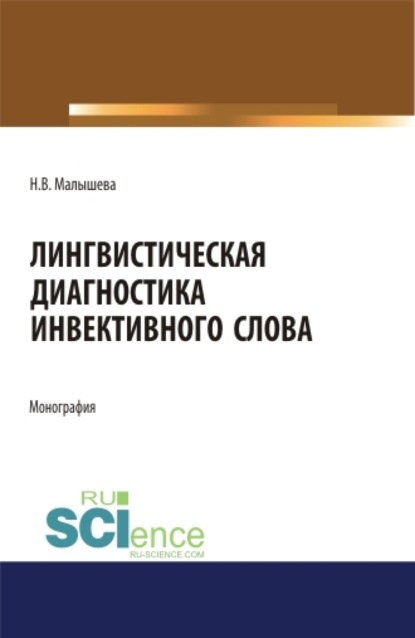 Н.В. Малышева

ЛИНГВИСТИЧЕСКАЯ ДИАГНОСТИКА ИНВЕКТИВНОГО СЛОВА

Монография

RU SCIence
RU-SCIENCE.COM